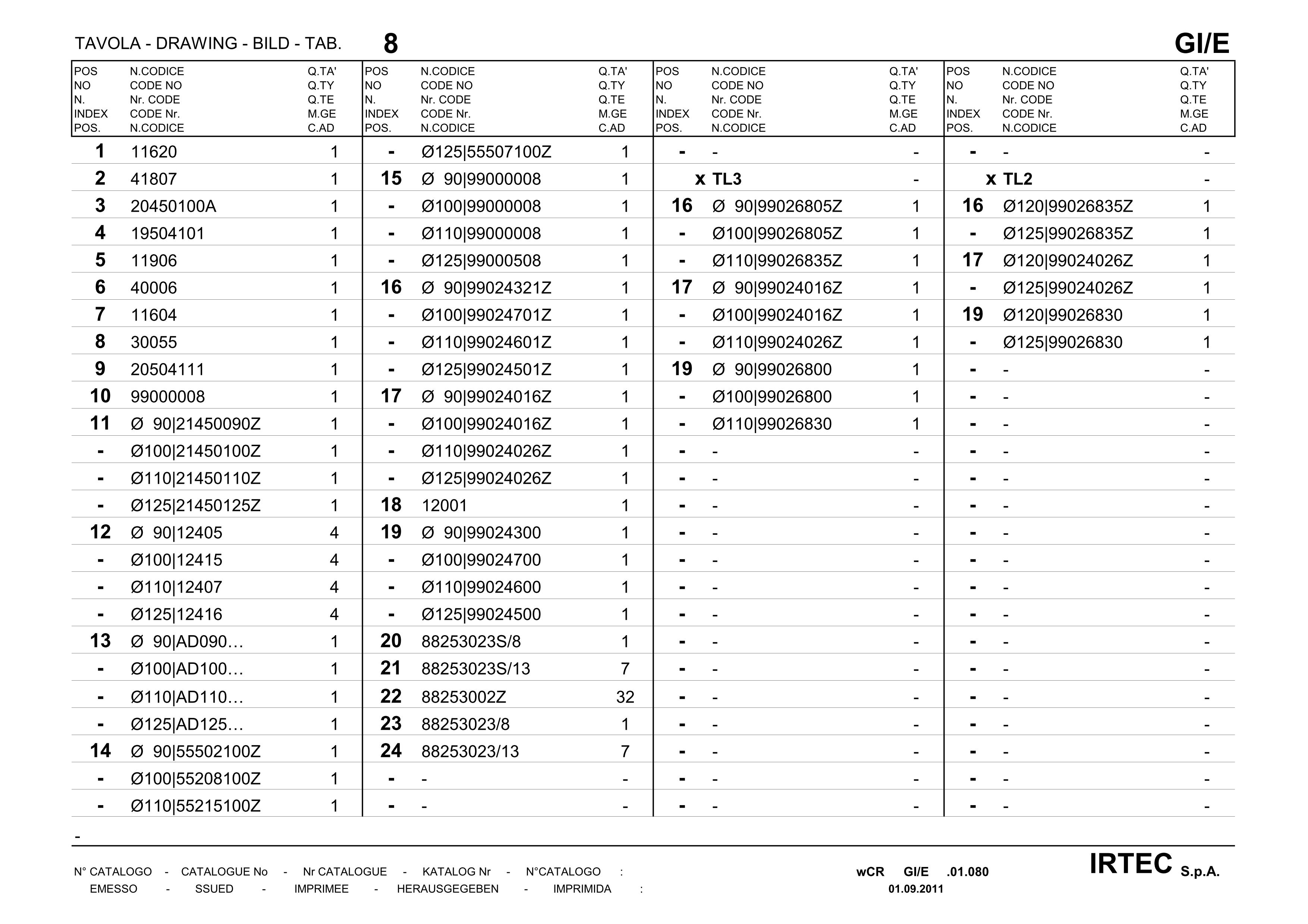 TAVOLA - DRAWING - BILD - TAB. 8 GI/E

| POS NO N. INDEX POS. | N.CODICE CODE NO Nr. CODE CODE Nr. N.CODICE | Q.TA' Q.TY Q.TE M.GE C.AD |
|---|---|---|
| 1 | 11620 | 1 |
| 2 | 41807 | 1 |
| 3 | 20450100A | 1 |
| 4 | 19504101 | 1 |
| 5 | 11906 | 1 |
| 6 | 40006 | 1 |
| 7 | 11604 | 1 |
| 8 | 30055 | 1 |
| 9 | 20504111 | 1 |
| 10 | 99000008 | 1 |
| 11 | Ø 90\|21450090Z | 1 |
| - | Ø100\|21450100Z | 1 |
| - | Ø110\|21450110Z | 1 |
| - | Ø125\|21450125Z | 1 |
| 12 | Ø 90\|12405 | 4 |
| - | Ø100\|12415 | 4 |
| - | Ø110\|12407 | 4 |
| - | Ø125\|12416 | 4 |
| 13 | Ø 90\|AD090… | 1 |
| - | Ø100\|AD100… | 1 |
| - | Ø110\|AD110… | 1 |
| - | Ø125\|AD125… | 1 |
| 14 | Ø 90\|55502100Z | 1 |
| - | Ø100\|55208100Z | 1 |
| - | Ø110\|55215100Z | 1 |

| POS NO N. INDEX POS. | N.CODICE CODE NO Nr. CODE CODE Nr. N.CODICE | Q.TA' Q.TY Q.TE M.GE C.AD |
|---|---|---|
| - | Ø125\|55507100Z | 1 |
| 15 | Ø 90\|99000008 | 1 |
| - | Ø100\|99000008 | 1 |
| - | Ø110\|99000008 | 1 |
| - | Ø125\|99000508 | 1 |
| 16 | Ø 90\|99024321Z | 1 |
| - | Ø100\|99024701Z | 1 |
| - | Ø110\|99024601Z | 1 |
| - | Ø125\|99024501Z | 1 |
| 17 | Ø 90\|99024016Z | 1 |
| - | Ø100\|99024016Z | 1 |
| - | Ø110\|99024026Z | 1 |
| - | Ø125\|99024026Z | 1 |
| 18 | 12001 | 1 |
| 19 | Ø 90\|99024300 | 1 |
| - | Ø100\|99024700 | 1 |
| - | Ø110\|99024600 | 1 |
| - | Ø125\|99024500 | 1 |
| 20 | 88253023S/8 | 1 |
| 21 | 88253023S/13 | 7 |
| 22 | 88253002Z | 32 |
| 23 | 88253023/8 | 1 |
| 24 | 88253023/13 | 7 |
| - | - | - |
| - | - | - |

| POS NO N. INDEX POS. | N.CODICE CODE NO Nr. CODE CODE Nr. N.CODICE | Q.TA' Q.TY Q.TE M.GE C.AD |
|---|---|---|
| - | - | - |
| x | TL3 | - |
| 16 | Ø 90\|99026805Z | 1 |
| - | Ø100\|99026805Z | 1 |
| - | Ø110\|99026835Z | 1 |
| 17 | Ø 90\|99024016Z | 1 |
| - | Ø100\|99024016Z | 1 |
| - | Ø110\|99024026Z | 1 |
| 19 | Ø 90\|99026800 | 1 |
| - | Ø100\|99026800 | 1 |
| - | Ø110\|99026830 | 1 |
| - | - | - |
| - | - | - |
| - | - | - |
| - | - | - |
| - | - | - |
| - | - | - |
| - | - | - |
| - | - | - |
| - | - | - |
| - | - | - |
| - | - | - |
| - | - | - |
| - | - | - |
| - | - | - |

| POS NO N. INDEX POS. | N.CODICE CODE NO Nr. CODE CODE Nr. N.CODICE | Q.TA' Q.TY Q.TE M.GE C.AD |
|---|---|---|
| - | - | - |
| x | TL2 | - |
| 16 | Ø120\|99026835Z | 1 |
| - | Ø125\|99026835Z | 1 |
| 17 | Ø120\|99024026Z | 1 |
| - | Ø125\|99024026Z | 1 |
| 19 | Ø120\|99026830 | 1 |
| - | Ø125\|99026830 | 1 |
| - | - | - |
| - | - | - |
| - | - | - |
| - | - | - |
| - | - | - |
| - | - | - |
| - | - | - |
| - | - | - |
| - | - | - |
| - | - | - |
| - | - | - |
| - | - | - |
| - | - | - |
| - | - | - |
| - | - | - |
| - | - | - |
| - | - | - |

-

N° CATALOGO - CATALOGUE No - Nr CATALOGUE - KATALOG Nr - N°CATALOGO : wCR GI/E .01.080
EMESSO - SSUED - IMPRIMEE - HERAUSGEGEBEN - IMPRIMIDA : 01.09.2011

IRTEC S.p.A.